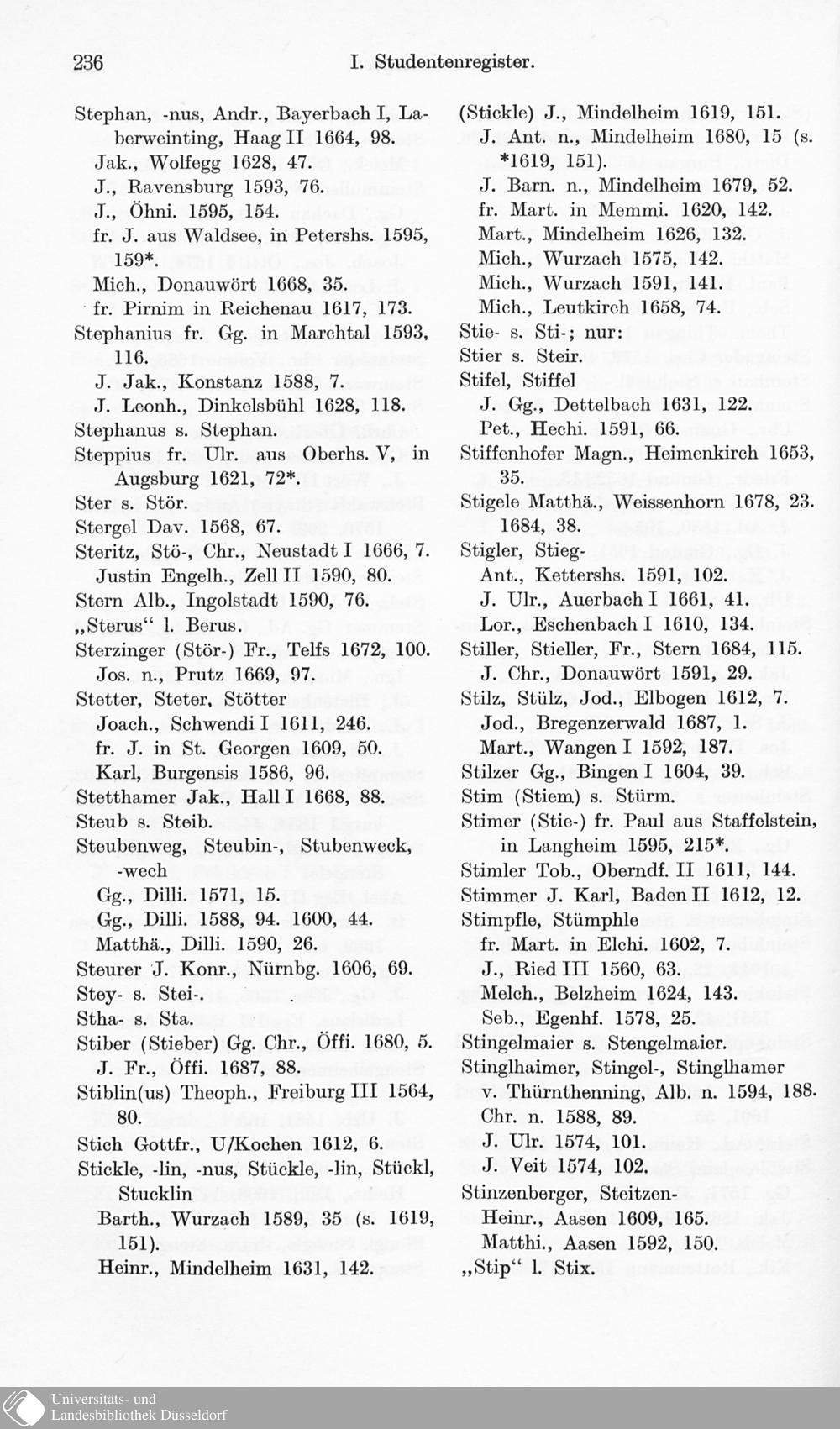 236 I. Studentenregister.

Stephan, -nus, Andr., Bayerbach I, Laberweinting, Haag II 1664, 98.
Jak., Wolfegg 1628, 47.
J., Ravensburg 1593, 76.
J., Öhni. 1595, 154.
fr. J. aus Waldsee, in Petershs. 1595, 159*.
Mich., Donauwört 1668, 35.
fr. Pirnim in Reichenau 1617, 173.
Stephanius fr. Gg. in Marchtal 1593, 116.
J. Jak., Konstanz 1588, 7.
J. Leonh., Dinkelsbühl 1628, 118.
Stephanus s. Stephan.
Steppius fr. Ulr. aus Oberhs. V, in Augsburg 1621, 72*.
Ster s. Stör.
Stergel Dav. 1568, 67.
Steritz, Stö-, Chr., Neustadt I 1666, 7.
Justin Engelh., Zell II 1590, 80.
Stern Alb., Ingolstadt 1590, 76.
„Sterus“ l. Berus.
Sterzinger (Stör-) Fr., Telfs 1672, 100.
Jos. n., Prutz 1669, 97.
Stetter, Steter, Stötter
Joach., Schwendi I 1611, 246.
fr. J. in St. Georgen 1609, 50.
Karl, Burgensis 1586, 96.
Stetthamer Jak., Hall I 1668, 88.
Steub s. Steib.
Steubenweg, Steubin-, Stubenweck, -wech
Gg., Dilli. 1571, 15.
Gg., Dilli. 1588, 94. 1600, 44.
Matthä., Dilli. 1590, 26.
Steurer J. Konr., Nürnbg. 1606, 69.
Stey- s. Stei-.
Stha- s. Sta.
Stiber (Stieber) Gg. Chr., Öffi. 1680, 5.
J. Fr., Öffi. 1687, 88.
Stiblin(us) Theoph., Freiburg III 1564, 80.
Stich Gottfr., U/Kochen 1612, 6.
Stickle, -lin, -nus, Stückle, -lin, Stückl, Stucklin
Barth., Wurzach 1589, 35 (s. 1619, 151).
Heinr., Mindelheim 1631, 142.

(Stickle) J., Mindelheim 1619, 151.
J. Ant. n., Mindelheim 1680, 15 (s. *1619, 151).
J. Barn. n., Mindelheim 1679, 52.
fr. Mart. in Memmi. 1620, 142.
Mart., Mindelheim 1626, 132.
Mich., Wurzach 1575, 142.
Mich., Wurzach 1591, 141.
Mich., Leutkirch 1658, 74.
Stie- s. Sti-; nur:
Stier s. Steir.
Stifel, Stiffel
J. Gg., Dettelbach 1631, 122.
Pet., Hechi. 1591, 66.
Stiffenhofer Magn., Heimenkirch 1653, 35.
Stigele Matthä., Weissenhorn 1678, 23. 1684, 38.
Stigler, Stieg-
Ant., Kettershs. 1591, 102.
J. Ulr., Auerbach I 1661, 41.
Lor., Eschenbach I 1610, 134.
Stiller, Stieller, Fr., Stern 1684, 115.
J. Chr., Donauwört 1591, 29.
Stilz, Stülz, Jod., Elbogen 1612, 7.
Jod., Bregenzerwald 1687, 1.
Mart., Wangen I 1592, 187.
Stilzer Gg., Bingen I 1604, 39.
Stim (Stiem) s. Stürm.
Stimer (Stie-) fr. Paul aus Staffelstein, in Langheim 1595, 215*.
Stimler Tob., Oberndf. II 1611, 144.
Stimmer J. Karl, Baden II 1612, 12.
Stimpfle, Stümphle
fr. Mart. in Elchi. 1602, 7.
J., Ried III 1560, 63.
Melch., Belzheim 1624, 143.
Seb., Egenhf. 1578, 25.
Stingelmaier s. Stengelmaier.
Stinglhaimer, Stingel-, Stinglhamer
v. Thürnthenning, Alb. n. 1594, 188.
Chr. n. 1588, 89.
J. Ulr. 1574, 101.
J. Veit 1574, 102.
Stinzenberger, Steitzen-
Heinr., Aasen 1609, 165.
Matthi., Aasen 1592, 150.
„Stip“ l. Stix.

Universitäts- und Landesbibliothek Düsseldorf